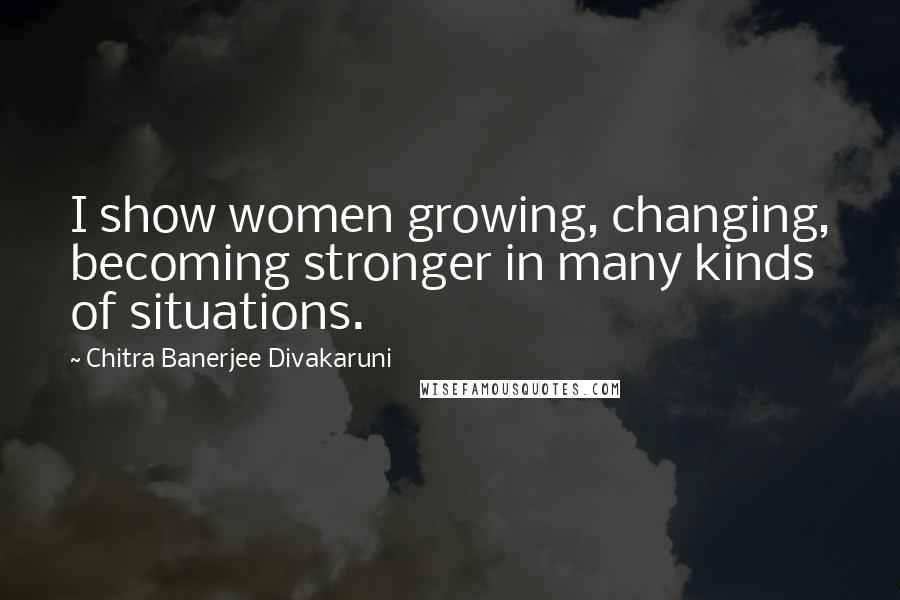 I show women growing, changing, becoming stronger in many kinds of situations.

~ Chitra Banerjee Divakaruni

WISEFAMOUSQUOTES.COM